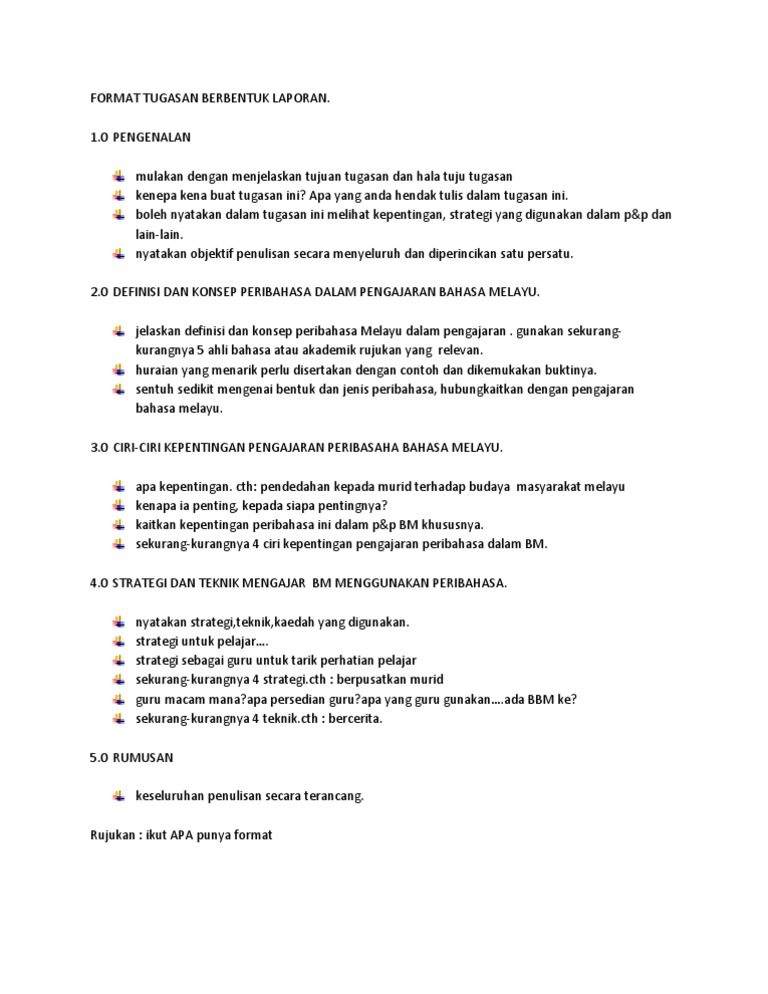 FORMAT TUGASAN BERBENTUK LAPORAN.

1.0 PENGENALAN

- mulakan dengan menjelaskan tujuan tugasan dan hala tuju tugasan
- kenepa kena buat tugasan ini? Apa yang anda hendak tulis dalam tugasan ini.
- boleh nyatakan dalam tugasan ini melihat kepentingan, strategi yang digunakan dalam p&p dan lain-lain.
- nyatakan objektif penulisan secara menyeluruh dan diperincikan satu persatu.

2.0 DEFINISI DAN KONSEP PERIBAHASA DALAM PENGAJARAN BAHASA MELAYU.

- jelaskan definisi dan konsep peribahasa Melayu dalam pengajaran . gunakan sekurang-kurangnya 5 ahli bahasa atau akademik rujukan yang relevan.
- huraian yang menarik perlu disertakan dengan contoh dan dikemukakan buktinya.
- sentuh sedikit mengenai bentuk dan jenis peribahasa, hubungkaitkan dengan pengajaran bahasa melayu.

3.0 CIRI-CIRI KEPENTINGAN PENGAJARAN PERIBASAHA BAHASA MELAYU.

- apa kepentingan. cth: pendedahan kepada murid terhadap budaya masyarakat melayu
- kenapa ia penting, kepada siapa pentingnya?
- kaitkan kepentingan peribahasa ini dalam p&p BM khususnya.
- sekurang-kurangnya 4 ciri kepentingan pengajaran peribahasa dalam BM.

4.0 STRATEGI DAN TEKNIK MENGAJAR BM MENGGUNAKAN PERIBAHASA.

- nyatakan strategi,teknik,kaedah yang digunakan.
- strategi untuk pelajar….
- strategi sebagai guru untuk tarik perhatian pelajar
- sekurang-kurangnya 4 strategi.cth : berpusatkan murid
- guru macam mana?apa persedian guru?apa yang guru gunakan….ada BBM ke?
- sekurang-kurangnya 4 teknik.cth : bercerita.

5.0 RUMUSAN

- keseluruhan penulisan secara terancang.

Rujukan : ikut APA punya format